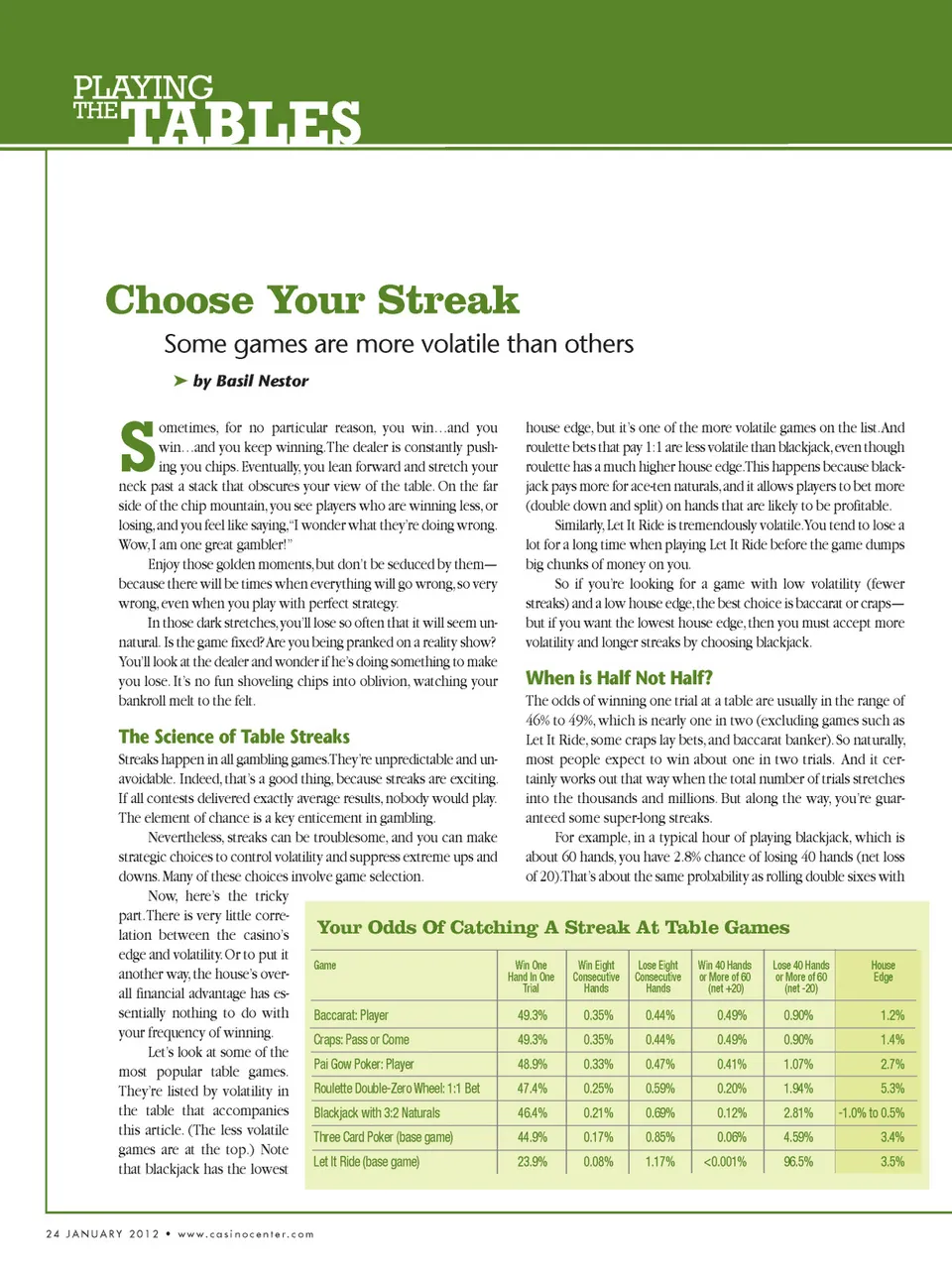 PLAYING THE TABLES

Choose Your Streak

Some games are more volatile than others

➤ by Basil Nestor

Sometimes, for no particular reason, you win…and you win…and you keep winning. The dealer is constantly pushing you chips. Eventually, you lean forward and stretch your neck past a stack that obscures your view of the table. On the far side of the chip mountain, you see players who are winning less, or losing, and you feel like saying, "I wonder what they're doing wrong. Wow, I am one great gambler!"

Enjoy those golden moments, but don't be seduced by them—because there will be times when everything will go wrong, so very wrong, even when you play with perfect strategy.

In those dark stretches, you'll lose so often that it will seem unnatural. Is the game fixed? Are you being pranked on a reality show? You'll look at the dealer and wonder if he's doing something to make you lose. It's no fun shoveling chips into oblivion, watching your bankroll melt to the felt.

The Science of Table Streaks

Streaks happen in all gambling games. They're unpredictable and unavoidable. Indeed, that's a good thing, because streaks are exciting. If all contests delivered exactly average results, nobody would play. The element of chance is a key enticement in gambling.

Nevertheless, streaks can be troublesome, and you can make strategic choices to control volatility and suppress extreme ups and downs. Many of these choices involve game selection.

Now, here's the tricky part. There is very little correlation between the casino's edge and volatility. Or to put it another way, the house's overall financial advantage has essentially nothing to do with your frequency of winning.

Let's look at some of the most popular table games. They're listed by volatility in the table that accompanies this article. (The less volatile games are at the top.) Note that blackjack has the lowest house edge, but it's one of the more volatile games on the list. And roulette bets that pay 1:1 are less volatile than blackjack, even though roulette has a much higher house edge. This happens because blackjack pays more for ace-ten naturals, and it allows players to bet more (double down and split) on hands that are likely to be profitable.

Similarly, Let It Ride is tremendously volatile. You tend to lose a lot for a long time when playing Let It Ride before the game dumps big chunks of money on you.

So if you're looking for a game with low volatility (fewer streaks) and a low house edge, the best choice is baccarat or craps—but if you want the lowest house edge, then you must accept more volatility and longer streaks by choosing blackjack.

When is Half Not Half?

The odds of winning one trial at a table are usually in the range of 46% to 49%, which is nearly one in two (excluding games such as Let It Ride, some craps lay bets, and baccarat banker). So naturally, most people expect to win about one in two trials. And it certainly works out that way when the total number of trials stretches into the thousands and millions. But along the way, you're guaranteed some super-long streaks.

For example, in a typical hour of playing blackjack, which is about 60 hands, you have 2.8% chance of losing 40 hands (net loss of 20). That's about the same probability as rolling double sixes with

Your Odds Of Catching A Streak At Table Games

| Game | Win One Hand In One Trial | Win Eight Consecutive Hands | Lose Eight Consecutive Hands | Win 40 Hands or More of 60 (net +20) | Lose 40 Hands or More of 60 (net -20) | House Edge |
|---|---|---|---|---|---|---|
| Baccarat: Player | 49.3% | 0.35% | 0.44% | 0.49% | 0.90% | 1.2% |
| Craps: Pass or Come | 49.3% | 0.35% | 0.44% | 0.49% | 0.90% | 1.4% |
| Pai Gow Poker: Player | 48.9% | 0.33% | 0.47% | 0.41% | 1.07% | 2.7% |
| Roulette Double-Zero Wheel: 1:1 Bet | 47.4% | 0.25% | 0.59% | 0.20% | 1.94% | 5.3% |
| Blackjack with 3:2 Naturals | 46.4% | 0.21% | 0.69% | 0.12% | 2.81% | -1.0% to 0.5% |
| Three Card Poker (base game) | 44.9% | 0.17% | 0.85% | 0.06% | 4.59% | 3.4% |
| Let It Ride (base game) | 23.9% | 0.08% | 1.17% | <0.001% | 96.5% | 3.5% |

24 JANUARY 2012 • www.casinocenter.com